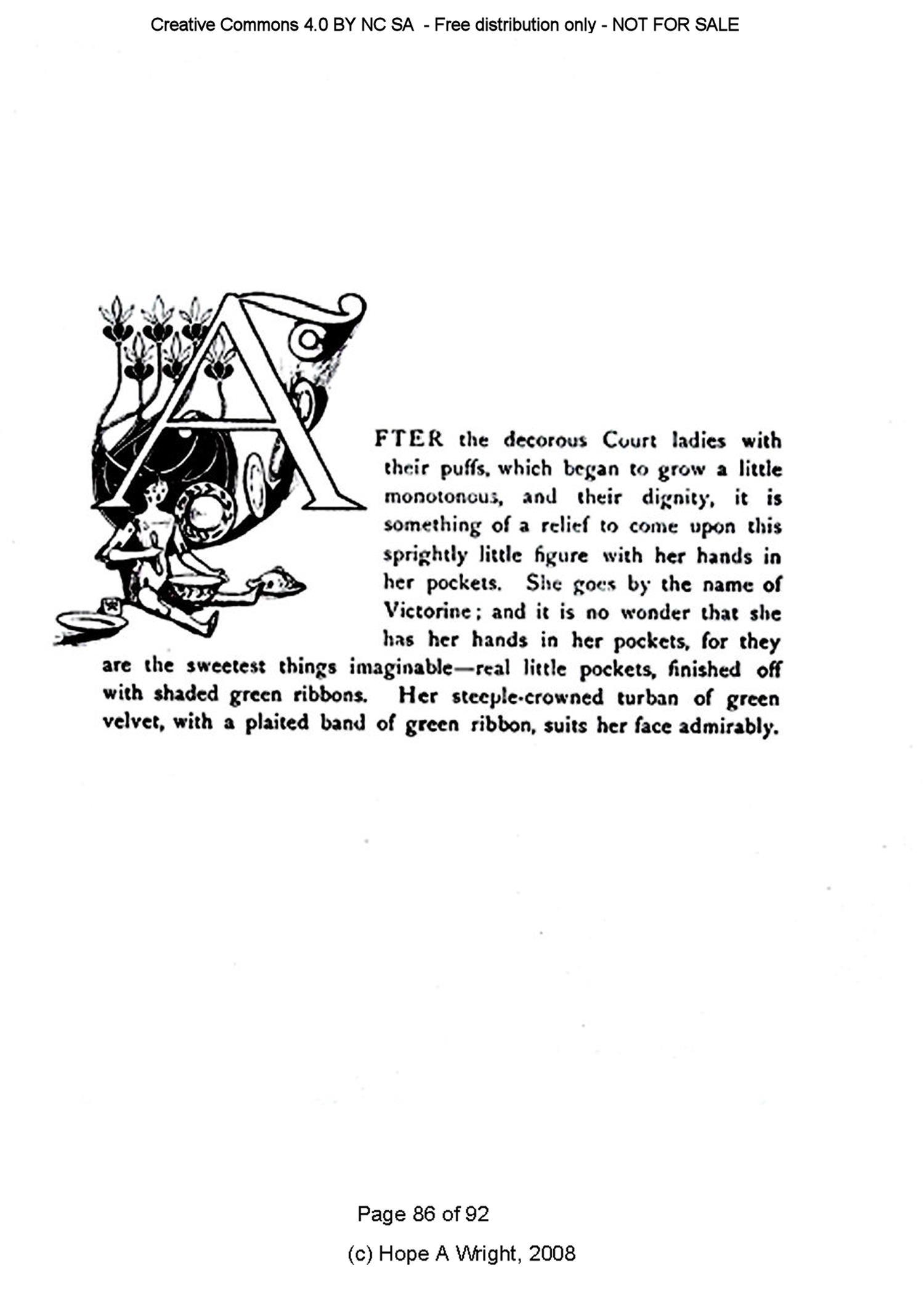 Creative Commons 4.0 BY NC SA - Free distribution only - NOT FOR SALE

AFTER the decorous Court ladies with their puffs, which began to grow a little monotonous, and their dignity, it is something of a relief to come upon this sprightly little figure with her hands in her pockets. She goes by the name of Victorine; and it is no wonder that she has her hands in her pockets, for they are the sweetest things imaginable—real little pockets, finished off with shaded green ribbons. Her steeple-crowned turban of green velvet, with a plaited band of green ribbon, suits her face admirably.

Page 86 of 92

(c) Hope A Wright, 2008